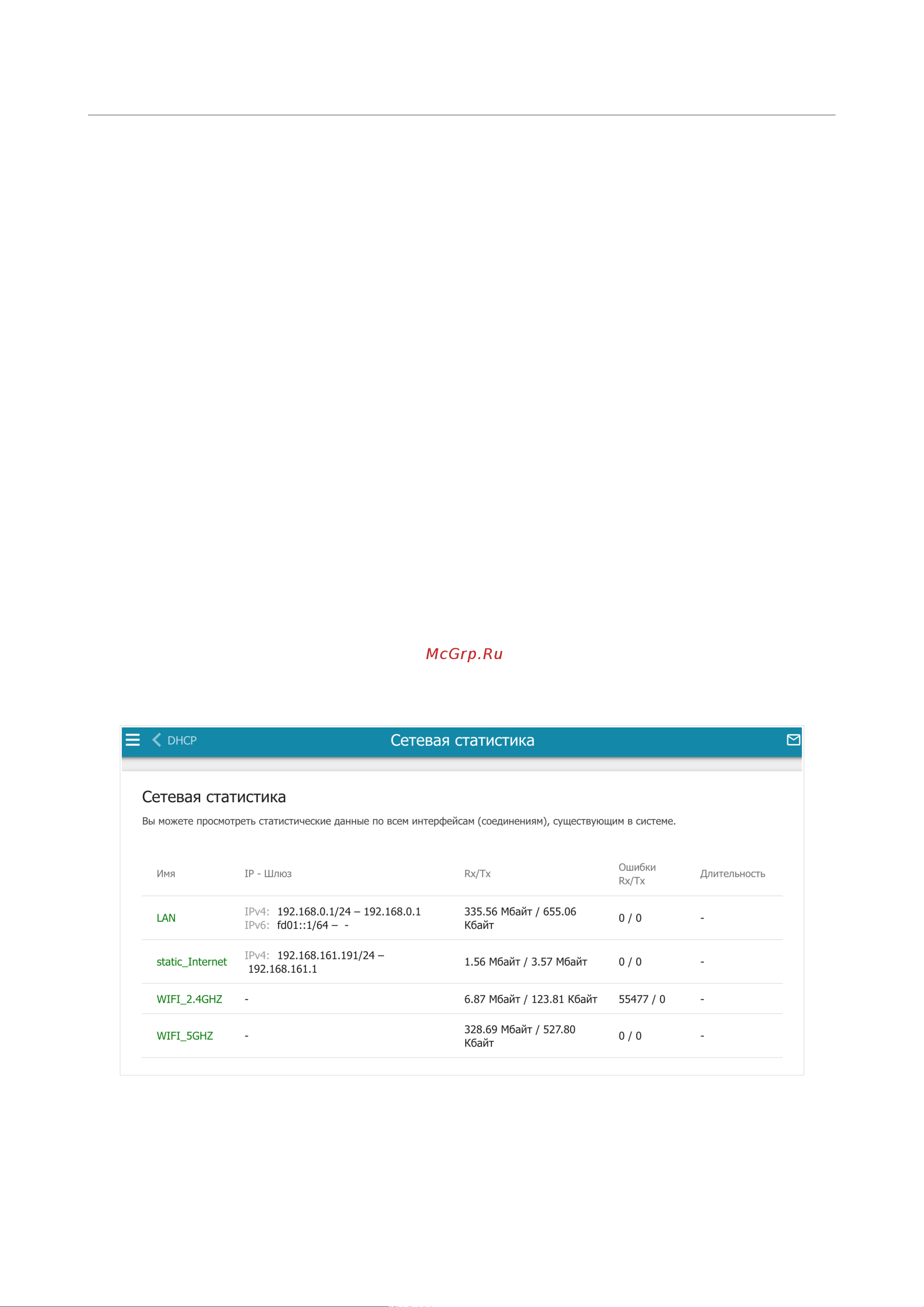 McGrp.Ru

DHCP Сетевая статистика

Сетевая статистика

Вы можете просмотреть статистические данные по всем интерфейсам (соединениям), существующим в системе.

| Имя | IP - Шлюз | Rx/Tx | Ошибки Rx/Tx | Длительность |
|---|---|---|---|---|
| LAN | IPv4: 192.168.0.1/24 – 192.168.0.1 IPv6: fd01::1/64 – - | 335.56 Мбайт / 655.06 Кбайт | 0 / 0 | - |
| static_Internet | IPv4: 192.168.161.191/24 – 192.168.161.1 | 1.56 Мбайт / 3.57 Мбайт | 0 / 0 | - |
| WIFI_2.4GHZ | - | 6.87 Мбайт / 123.81 Кбайт | 55477 / 0 | - |
| WIFI_5GHZ | - | 328.69 Мбайт / 527.80 Кбайт | 0 / 0 | - |